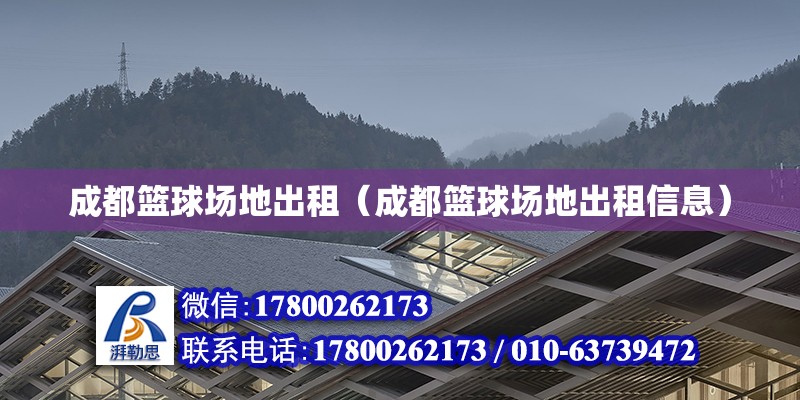 成都篮球场地出租（成都篮球场地出租信息）

湃勒思

微信:17800262173

联系电话:17800262173 / 010-63739472